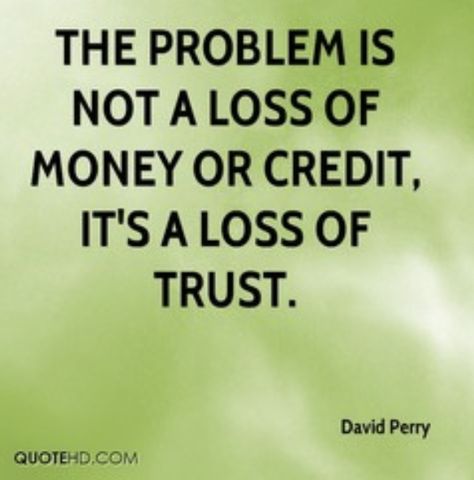 THE PROBLEM IS NOT A LOSS OF MONEY OR CREDIT, IT'S A LOSS OF TRUST.

David Perry

QUOTEHD.COM